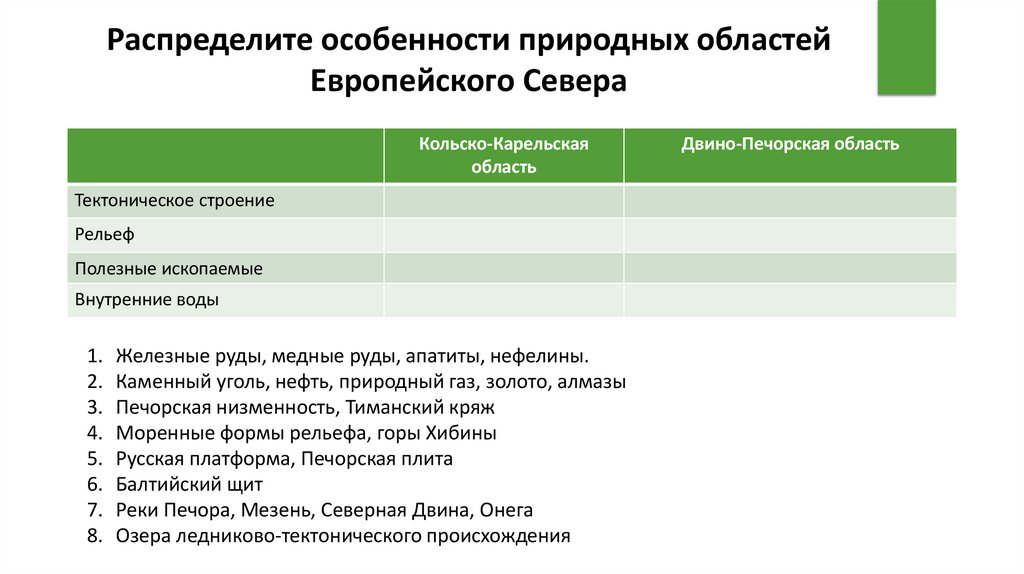 Распределите особенности природных областей Европейского Севера

| | Кольско-Карельская область | Двино-Печорская область |
|---|---|---|
| Тектоническое строение | | |
| Рельеф | | |
| Полезные ископаемые | | |
| Внутренние воды | | |

1. Железные руды, медные руды, апатиты, нефелины.
2. Каменный уголь, нефть, природный газ, золото, алмазы
3. Печорская низменность, Тиманский кряж
4. Моренные формы рельефа, горы Хибины
5. Русская платформа, Печорская плита
6. Балтийский щит
7. Реки Печора, Мезень, Северная Двина, Онега
8. Озера ледниково-тектонического происхождения